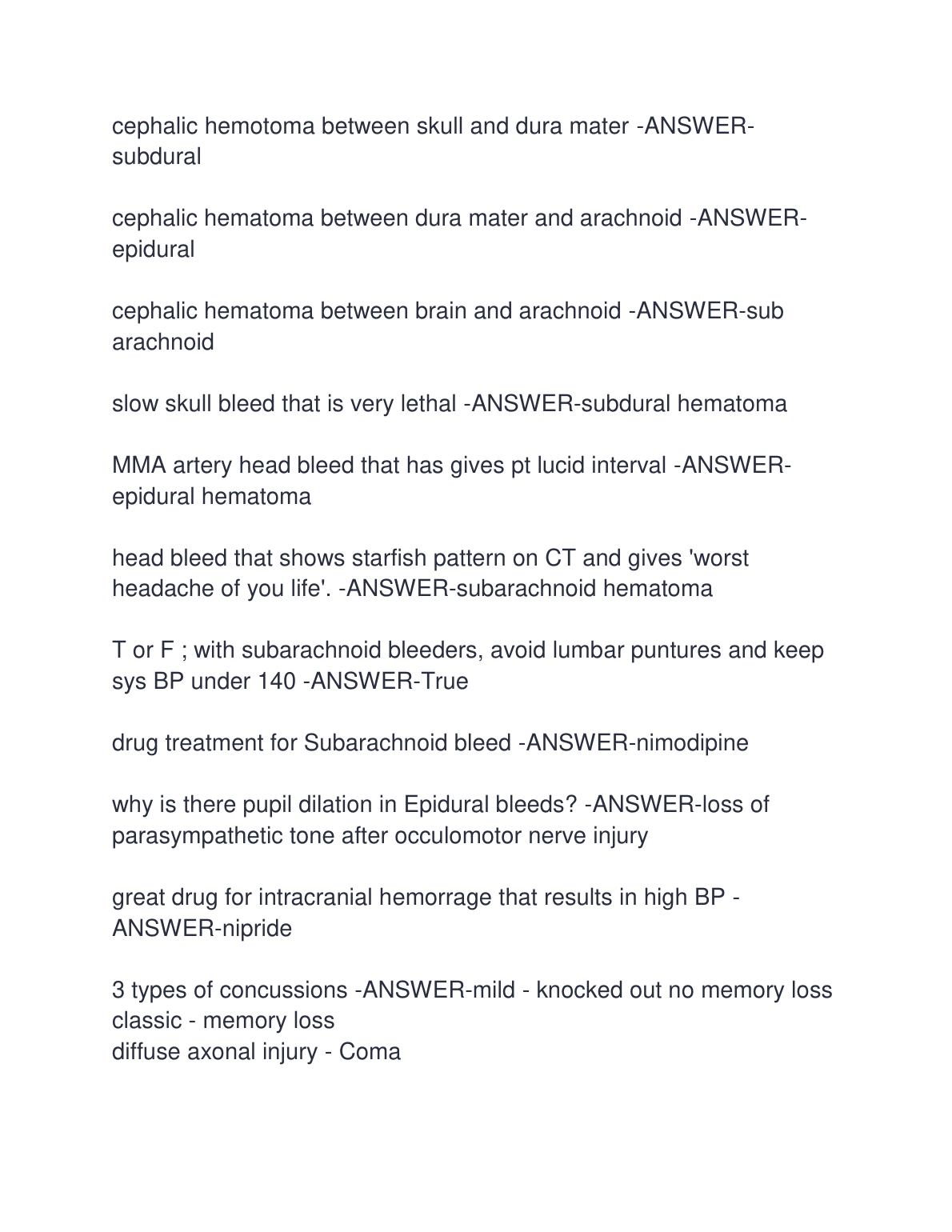 cephalic hemotoma between skull and dura mater -ANSWER-subdural

cephalic hematoma between dura mater and arachnoid -ANSWER-epidural

cephalic hematoma between brain and arachnoid -ANSWER-sub arachnoid

slow skull bleed that is very lethal -ANSWER-subdural hematoma

MMA artery head bleed that has gives pt lucid interval -ANSWER-epidural hematoma

head bleed that shows starfish pattern on CT and gives 'worst headache of you life'. -ANSWER-subarachnoid hematoma

T or F ; with subarachnoid bleeders, avoid lumbar puntures and keep sys BP under 140 -ANSWER-True

drug treatment for Subarachnoid bleed -ANSWER-nimodipine

why is there pupil dilation in Epidural bleeds? -ANSWER-loss of parasympathetic tone after occulomotor nerve injury

great drug for intracranial hemorrage that results in high BP -ANSWER-nipride

3 types of concussions -ANSWER-mild - knocked out no memory loss
classic - memory loss
diffuse axonal injury - Coma